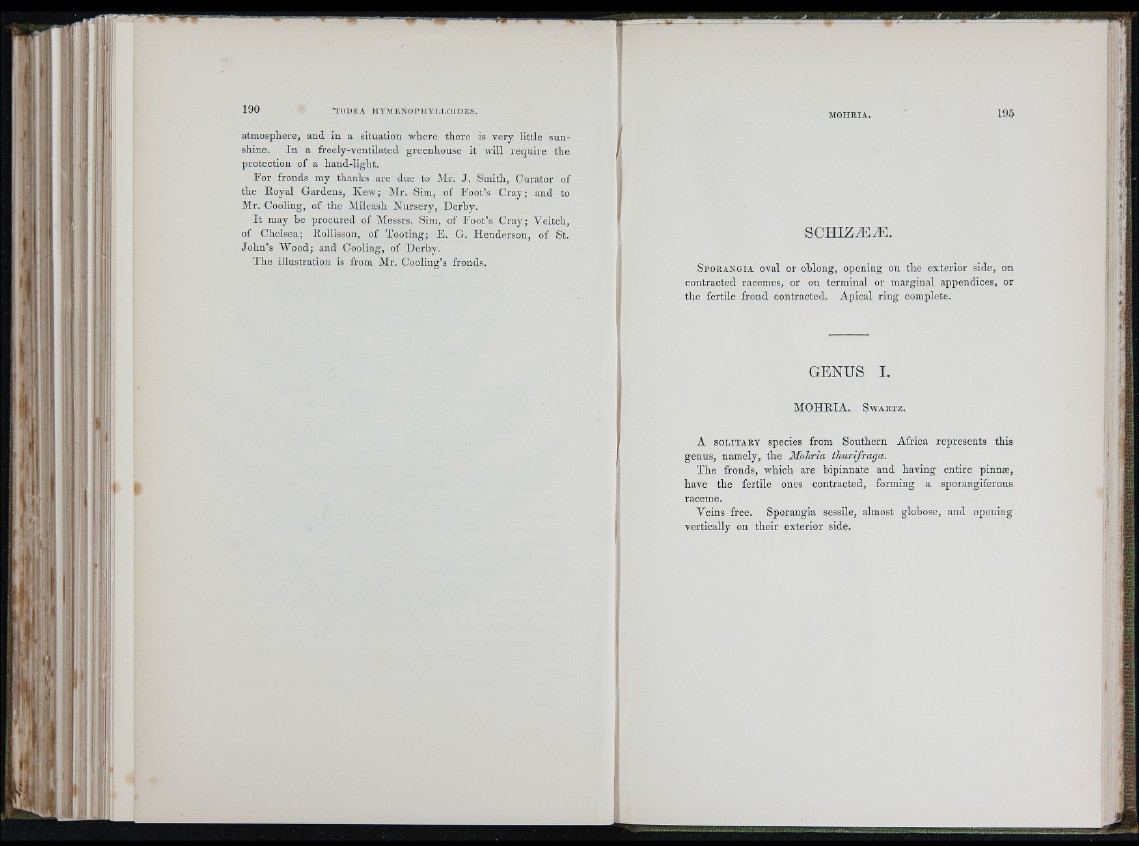 190 TODEA HYMENOPHYLLOIDES.

atmosphere, and in a situation where there is very little sunshine. In a freely-ventilated greenhouse it will require the protection of a hand-light.

For fronds my thanks are due to Mr. J. Smith, Curator of the Royal Gardens, Kew; Mr. Sim, of Foot's Cray; and to Mr. Cooling, of the Mileash Nursery, Derby.

It may be procured of Messrs. Sim, of Foot's Cray; Veitch, of Chelsea; Rollisson, of Tooting; E. G. Henderson, of St. John's Wood; and Cooling, of Derby.

The illustration is from Mr. Cooling's fronds.

MOHRIA. 195

SCHIZÆÆ.

Sporangia oval or oblong, opening on the exterior side, on contracted racemes, or on terminal or marginal appendices, or the fertile frond contracted. Apical ring complete.

GENUS I.

MOHRIA. Swartz.

A solitary species from Southern Africa represents this genus, namely, the Mohria thurifraga.

The fronds, which are bipinnate and having entire pinnæ, have the fertile ones contracted, forming a sporangiferous raceme.

Veins free. Sporangia sessile, almost globose, and opening vertically on their exterior side.